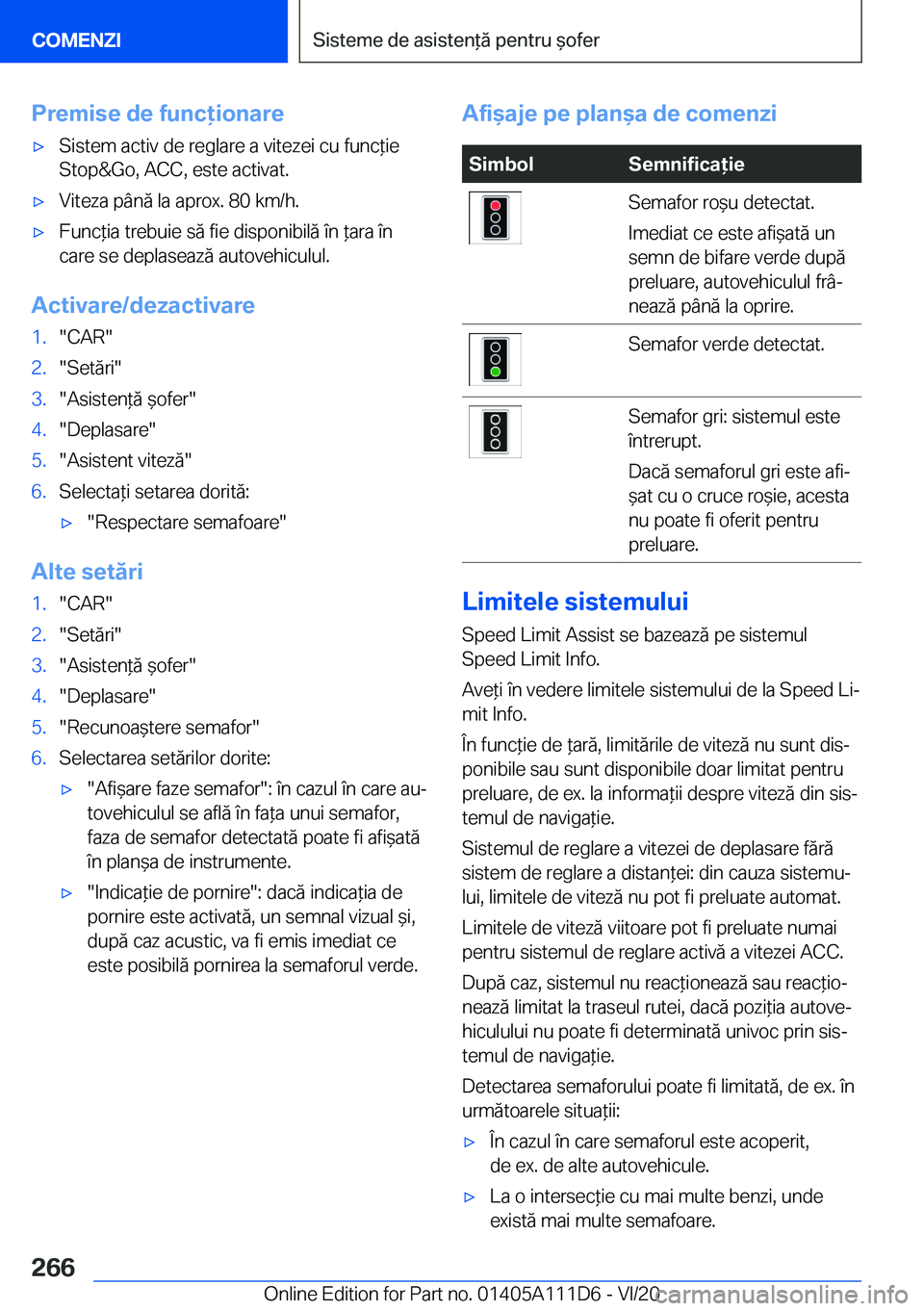 COMENZI

Sisteme de asistență pentru șofer

Premise de funcționare

▷ Sistem activ de reglare a vitezei cu funcție Stop&Go, ACC, este activat.

▷ Viteza până la aprox. 80 km/h.

▷ Funcția trebuie să fie disponibilă în țara în care se deplasează autovehiculul.

Activare/dezactivare

1. "CAR"
2. "Setări"
3. "Asistență șofer"
4. "Deplasare"
5. "Asistent viteză"
6. Selectați setarea dorită:
▷ "Respectare semafoare"

Alte setări

1. "CAR"
2. "Setări"
3. "Asistență șofer"
4. "Deplasare"
5. "Recunoaștere semafor"
6. Selectarea setărilor dorite:
▷ "Afișare faze semafor": în cazul în care autovehiculul se află în fața unui semafor, faza de semafor detectată poate fi afișată în planșa de instrumente.
▷ "Indicație de pornire": dacă indicația de pornire este activată, un semnal vizual și, după caz acustic, va fi emis imediat ce este posibilă pornirea la semaforul verde.

Afișaje pe planșa de comenzi

| Simbol | Semnificație |
|---|---|
| | Semafor roșu detectat. Imediat ce este afișată un semn de bifare verde după preluare, autovehiculul frânează până la oprire. |
| | Semafor verde detectat. |
| | Semafor gri: sistemul este întrerupt. Dacă semaforul gri este afișat cu o cruce roșie, acesta nu poate fi oferit pentru preluare. |

Limitele sistemului

Speed Limit Assist se bazează pe sistemul Speed Limit Info.

Aveți în vedere limitele sistemului de la Speed Limit Info.

În funcție de țară, limitările de viteză nu sunt disponibile sau sunt disponibile doar limitat pentru preluare, de ex. la informații despre viteză din sistemul de navigație.

Sistemul de reglare a vitezei de deplasare fără sistem de reglare a distanței: din cauza sistemului, limitele de viteză nu pot fi preluate automat.

Limitele de viteză viitoare pot fi preluate numai pentru sistemul de reglare activă a vitezei ACC.

După caz, sistemul nu reacționează sau reacționează limitat la traseul rutei, dacă poziția autovehiculului nu poate fi determinată univoc prin sistemul de navigație.

Detectarea semaforului poate fi limitată, de ex. în următoarele situații:

▷ În cazul în care semaforul este acoperit, de ex. de alte autovehicule.

▷ La o intersecție cu mai multe benzi, unde există mai multe semafoare.

266

Online Edition for Part no. 01405A111D6 - VI/20 carmanualsonline.info